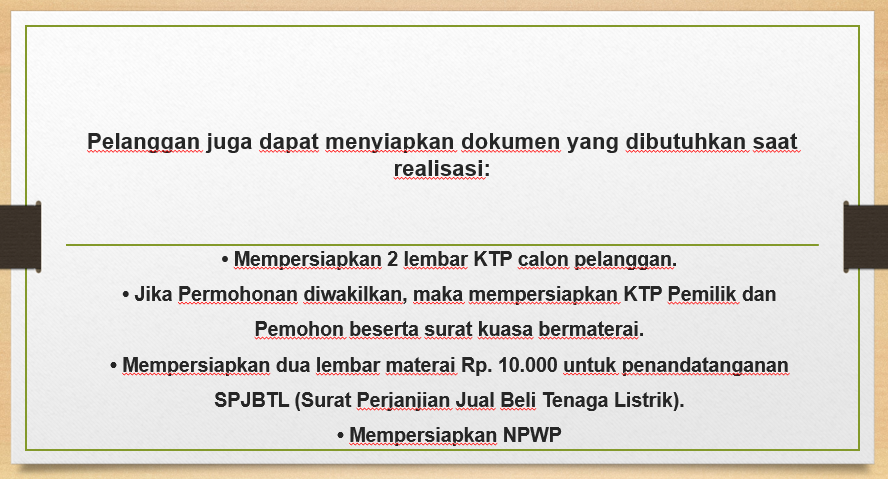 Pelanggan juga dapat menyiapkan dokumen yang dibutuhkan saat realisasi:

• Mempersiapkan 2 lembar KTP calon pelanggan.

• Jika Permohonan diwakilkan, maka mempersiapkan KTP Pemilik dan Pemohon beserta surat kuasa bermaterai.

• Mempersiapkan dua lembar materai Rp. 10.000 untuk penandatanganan SPJBTL (Surat Perjanjian Jual Beli Tenaga Listrik).

• Mempersiapkan NPWP